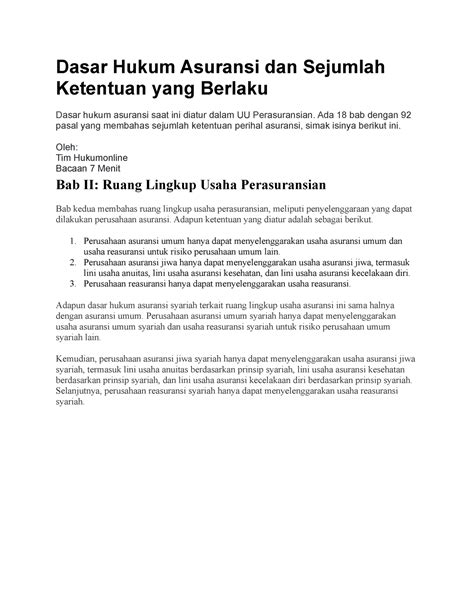 Dasar Hukum Asuransi dan Sejumlah Ketentuan yang Berlaku

Dasar hukum asuransi saat ini diatur dalam UU Perasuransian. Ada 18 bab dengan 92 pasal yang membahas sejumlah ketentuan perihal asuransi, simak isinya berikut ini.

Oleh:
Tim Hukumonline
Bacaan 7 Menit

Bab II: Ruang Lingkup Usaha Perasuransian

Bab kedua membahas ruang lingkup usaha perasuransian, meliputi penyelenggaraan yang dapat dilakukan perusahaan asuransi. Adapun ketentuan yang diatur adalah sebagai berikut.

1. Perusahaan asuransi umum hanya dapat menyelenggarakan usaha asuransi umum dan usaha reasuransi untuk risiko perusahaan umum lain.
2. Perusahaan asuransi jiwa hanya dapat menyelenggarakan usaha asuransi jiwa, termasuk lini usaha anuitas, lini usaha asuransi kesehatan, dan lini usaha asuransi kecelakaan diri.
3. Perusahaan reasuransi hanya dapat menyelenggarakan usaha reasuransi.

Adapun dasar hukum asuransi syariah terkait ruang lingkup usaha asuransi ini sama halnya dengan asuransi umum. Perusahaan asuransi umum syariah hanya dapat menyelenggarakan usaha asuransi umum syariah dan usaha reasuransi syariah untuk risiko perusahaan umum syariah lain.

Kemudian, perusahaan asuransi jiwa syariah hanya dapat menyelenggarakan usaha asuransi jiwa syariah, termasuk lini usaha anuitas berdasarkan prinsip syariah, lini usaha asuransi kesehatan berdasarkan prinsip syariah, dan lini usaha asuransi kecelakaan diri berdasarkan prinsip syariah. Selanjutnya, perusahaan reasuransi syariah hanya dapat menyelenggarakan usaha reasuransi syariah.